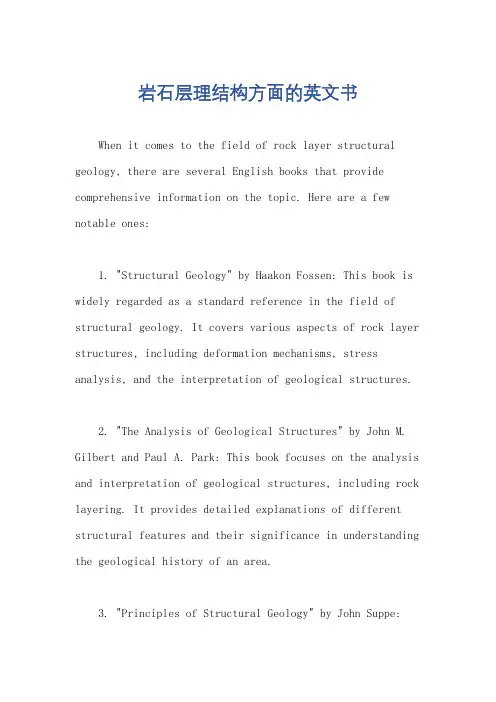 岩石层理结构方面的英文书

When it comes to the field of rock layer structural geology, there are several English books that provide comprehensive information on the topic. Here are a few notable ones:

1. "Structural Geology" by Haakon Fossen: This book is widely regarded as a standard reference in the field of structural geology. It covers various aspects of rock layer structures, including deformation mechanisms, stress analysis, and the interpretation of geological structures.

2. "The Analysis of Geological Structures" by John M. Gilbert and Paul A. Park: This book focuses on the analysis and interpretation of geological structures, including rock layering. It provides detailed explanations of different structural features and their significance in understanding the geological history of an area.

3. "Principles of Structural Geology" by John Suppe: